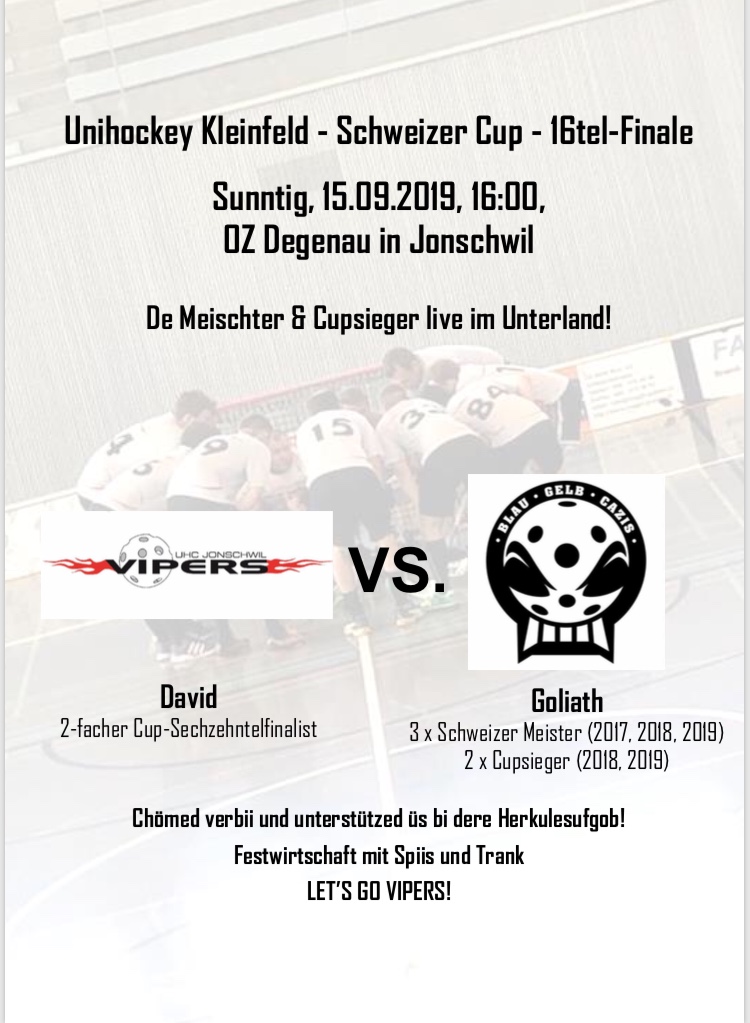 Unihockey Kleinfeld - Schweizer Cup - 16tel-Finale

Sunntig, 15.09.2019, 16:00,
OZ Degenau in Jonschwil

De Meischter & Cupsieger live im Unterland!

UHC JONSCHWIL
VIPERS

VS.

BLAU · GELB · CAZIS

David
2-facher Cup-Sechzehntelfinalist

Goliath
3 x Schweizer Meister (2017, 2018, 2019)
2 x Cupsieger (2018, 2019)

Chömed verbii und unterstützed üs bi dere Herkulesufgob!
Festwirtschaft mit Spiis und Trank
LET'S GO VIPERS!